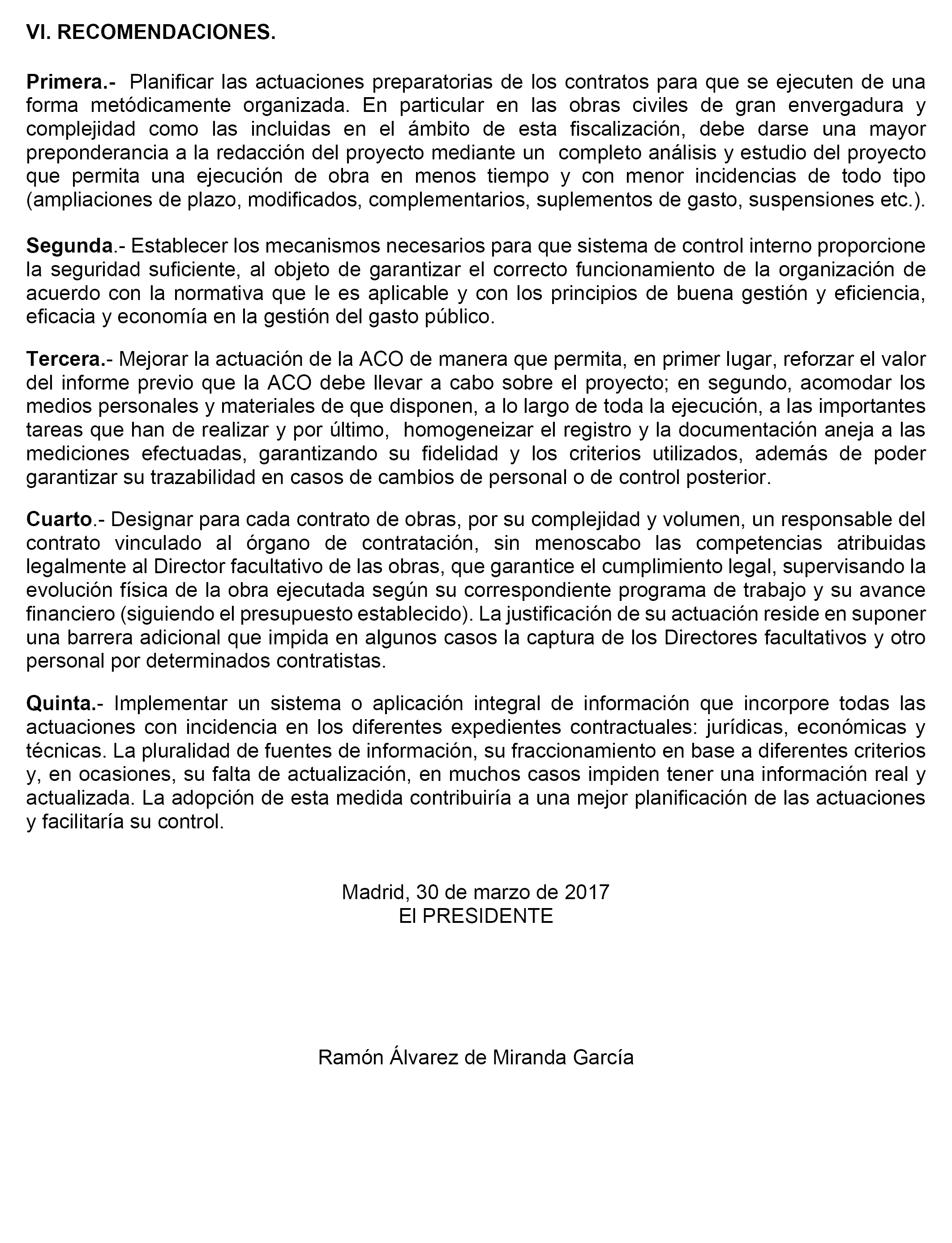 VI. RECOMENDACIONES.

Primera.- Planificar las actuaciones preparatorias de los contratos para que se ejecuten de una forma metódicamente organizada. En particular en las obras civiles de gran envergadura y complejidad como las incluidas en el ámbito de esta fiscalización, debe darse una mayor preponderancia a la redacción del proyecto mediante un completo análisis y estudio del proyecto que permita una ejecución de obra en menos tiempo y con menor incidencias de todo tipo (ampliaciones de plazo, modificados, complementarios, suplementos de gasto, suspensiones etc.).

Segunda.- Establecer los mecanismos necesarios para que sistema de control interno proporcione la seguridad suficiente, al objeto de garantizar el correcto funcionamiento de la organización de acuerdo con la normativa que le es aplicable y con los principios de buena gestión y eficiencia, eficacia y economía en la gestión del gasto público.

Tercera.- Mejorar la actuación de la ACO de manera que permita, en primer lugar, reforzar el valor del informe previo que la ACO debe llevar a cabo sobre el proyecto; en segundo, acomodar los medios personales y materiales de que disponen, a lo largo de toda la ejecución, a las importantes tareas que han de realizar y por último, homogeneizar el registro y la documentación aneja a las mediciones efectuadas, garantizando su fidelidad y los criterios utilizados, además de poder garantizar su trazabilidad en casos de cambios de personal o de control posterior.

Cuarto.- Designar para cada contrato de obras, por su complejidad y volumen, un responsable del contrato vinculado al órgano de contratación, sin menoscabo las competencias atribuidas legalmente al Director facultativo de las obras, que garantice el cumplimiento legal, supervisando la evolución física de la obra ejecutada según su correspondiente programa de trabajo y su avance financiero (siguiendo el presupuesto establecido). La justificación de su actuación reside en suponer una barrera adicional que impida en algunos casos la captura de los Directores facultativos y otro personal por determinados contratistas.

Quinta.- Implementar un sistema o aplicación integral de información que incorpore todas las actuaciones con incidencia en los diferentes expedientes contractuales: jurídicas, económicas y técnicas. La pluralidad de fuentes de información, su fraccionamiento en base a diferentes criterios y, en ocasiones, su falta de actualización, en muchos casos impiden tener una información real y actualizada. La adopción de esta medida contribuiría a una mejor planificación de las actuaciones y facilitaría su control.

Madrid, 30 de marzo de 2017
El PRESIDENTE

Ramón Álvarez de Miranda García